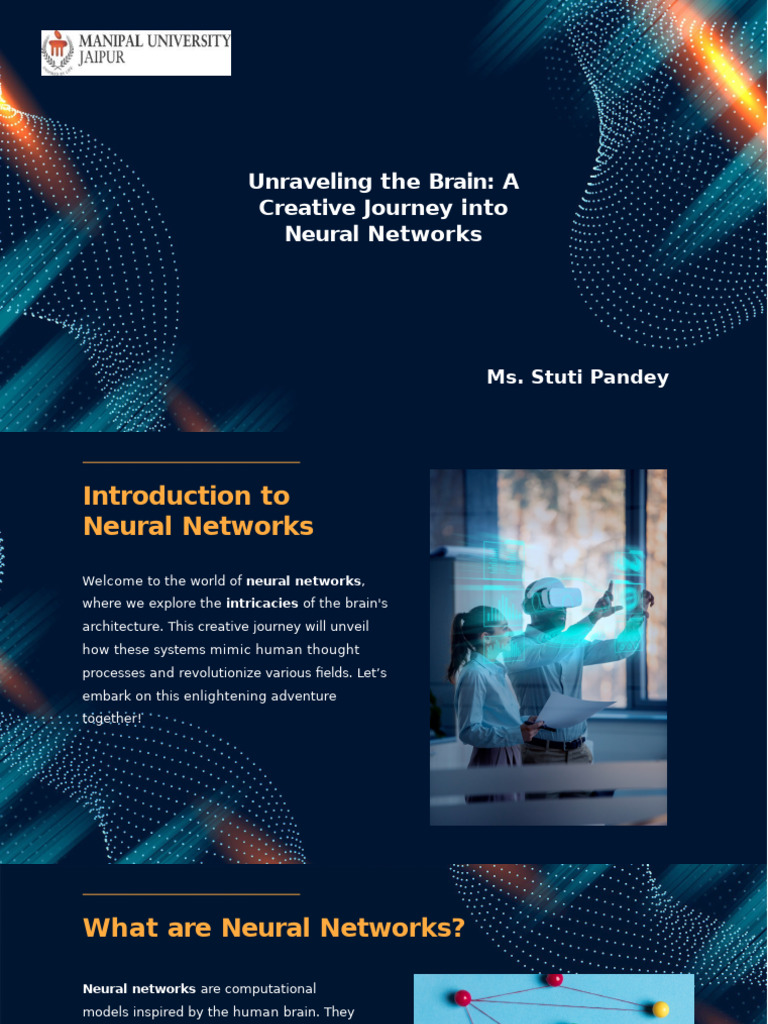 MANIPAL UNIVERSITY JAIPUR

Unraveling the Brain: A Creative Journey into Neural Networks

Ms. Stuti Pandey

Introduction to Neural Networks

Welcome to the world of neural networks, where we explore the intricacies of the brain's architecture. This creative journey will unveil how these systems mimic human thought processes and revolutionize various fields. Let's embark on this enlightening adventure together!

What are Neural Networks?

Neural networks are computational models inspired by the human brain. They